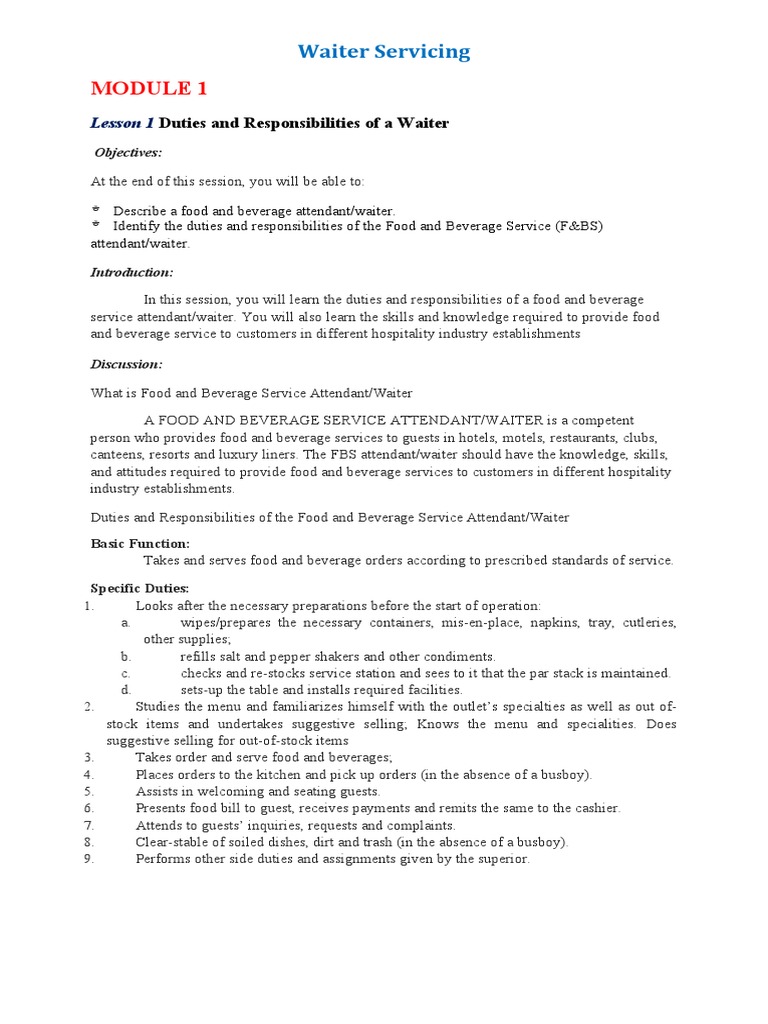 Waiter Servicing

MODULE 1

Lesson 1 Duties and Responsibilities of a Waiter

Objectives:

At the end of this session, you will be able to:

* Describe a food and beverage attendant/waiter.
* Identify the duties and responsibilities of the Food and Beverage Service (F&BS) attendant/waiter.

Introduction:

In this session, you will learn the duties and responsibilities of a food and beverage service attendant/waiter. You will also learn the skills and knowledge required to provide food and beverage service to customers in different hospitality industry establishments

Discussion:

What is Food and Beverage Service Attendant/Waiter

A FOOD AND BEVERAGE SERVICE ATTENDANT/WAITER is a competent person who provides food and beverage services to guests in hotels, motels, restaurants, clubs, canteens, resorts and luxury liners. The FBS attendant/waiter should have the knowledge, skills, and attitudes required to provide food and beverage services to customers in different hospitality industry establishments.

Duties and Responsibilities of the Food and Beverage Service Attendant/Waiter

Basic Function:
Takes and serves food and beverage orders according to prescribed standards of service.

Specific Duties:
1. Looks after the necessary preparations before the start of operation:
a. wipes/prepares the necessary containers, mis-en-place, napkins, tray, cutleries, other supplies;
b. refills salt and pepper shakers and other condiments.
c. checks and re-stocks service station and sees to it that the par stack is maintained.
d. sets-up the table and installs required facilities.
2. Studies the menu and familiarizes himself with the outlet's specialties as well as out of-stock items and undertakes suggestive selling; Knows the menu and specialities. Does suggestive selling for out-of-stock items
3. Takes order and serve food and beverages;
4. Places orders to the kitchen and pick up orders (in the absence of a busboy).
5. Assists in welcoming and seating guests.
6. Presents food bill to guest, receives payments and remits the same to the cashier.
7. Attends to guests' inquiries, requests and complaints.
8. Clear-stable of soiled dishes, dirt and trash (in the absence of a busboy).
9. Performs other side duties and assignments given by the superior.